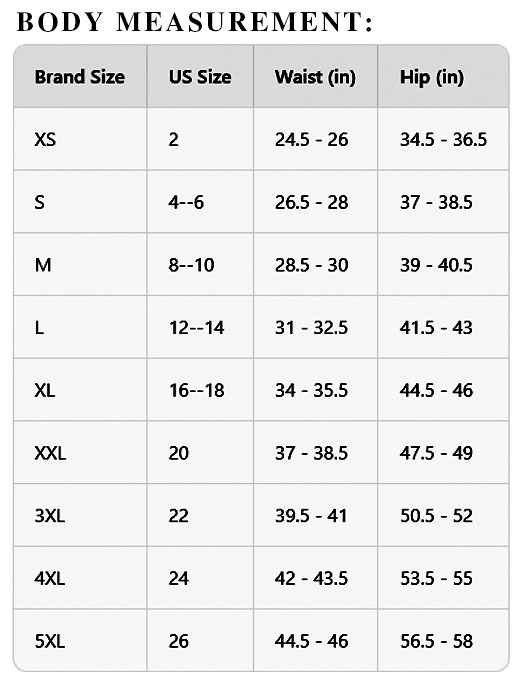 BODY MEASUREMENT:

| Brand Size | US Size | Waist (in) | Hip (in) |
|---|---|---|---|
| XS | 2 | 24.5 - 26 | 34.5 - 36.5 |
| S | 4--6 | 26.5 - 28 | 37 - 38.5 |
| M | 8--10 | 28.5 - 30 | 39 - 40.5 |
| L | 12--14 | 31 - 32.5 | 41.5 - 43 |
| XL | 16--18 | 34 - 35.5 | 44.5 - 46 |
| XXL | 20 | 37 - 38.5 | 47.5 - 49 |
| 3XL | 22 | 39.5 - 41 | 50.5 - 52 |
| 4XL | 24 | 42 - 43.5 | 53.5 - 55 |
| 5XL | 26 | 44.5 - 46 | 56.5 - 58 |